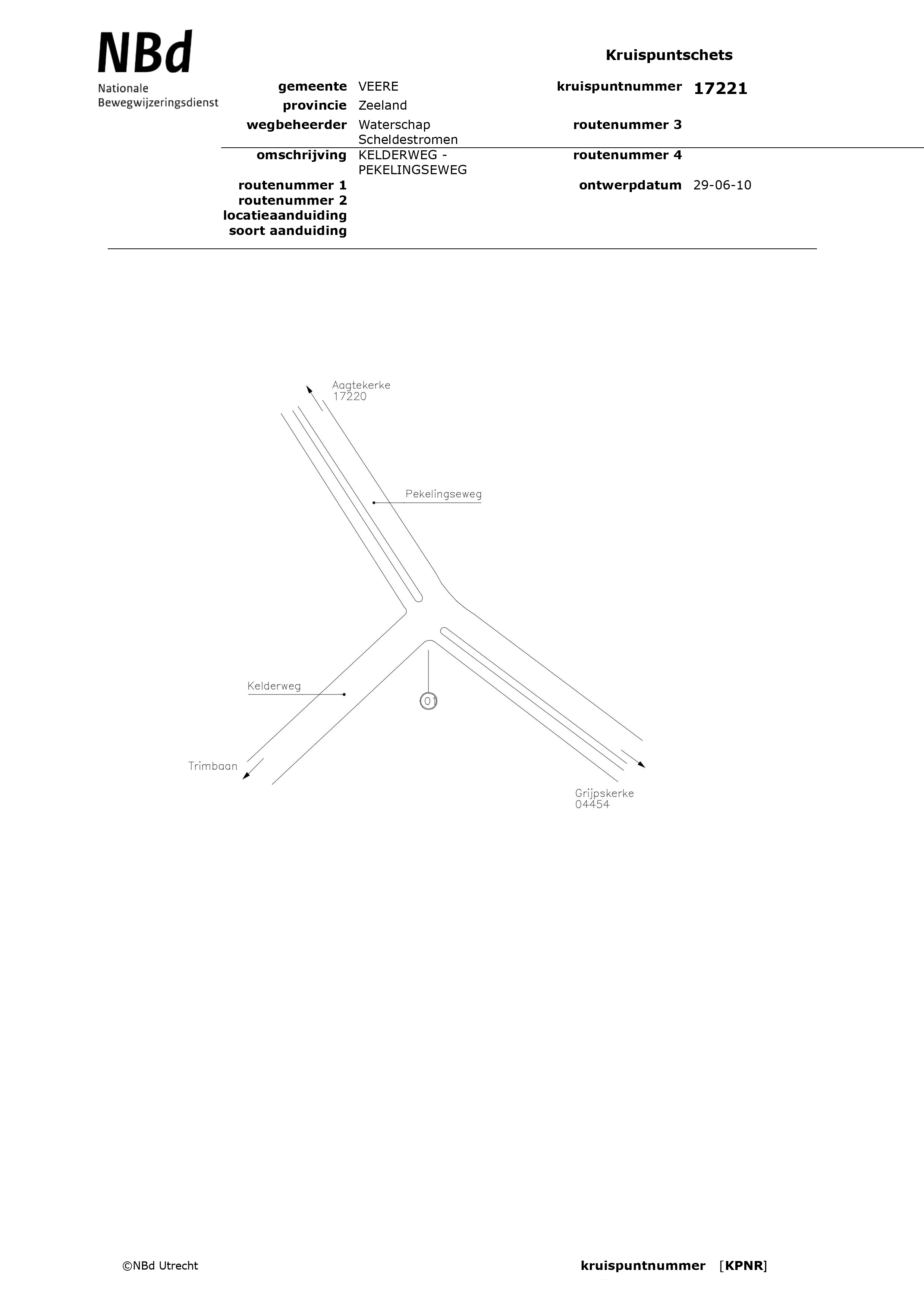 NBd
Nationale
Bewegwijzeringsdienst

Kruispuntschets

gemeente VEERE
provincie Zeeland
wegbeheerder Waterschap Scheldestromen
omschrijving KELDERWEG - PEKELINGSEWEG
routenummer 1
routenummer 2
locatieaanduiding
soort aanduiding

kruispuntnummer 17221
routenummer 3
routenummer 4
ontwerpdatum 29-06-10

Aagtekerke
17220

Pekelingseweg

Kelderweg

01

Trimbaan

Grijpskerke
04454

©NBd Utrecht

kruispuntnummer [KPNR]